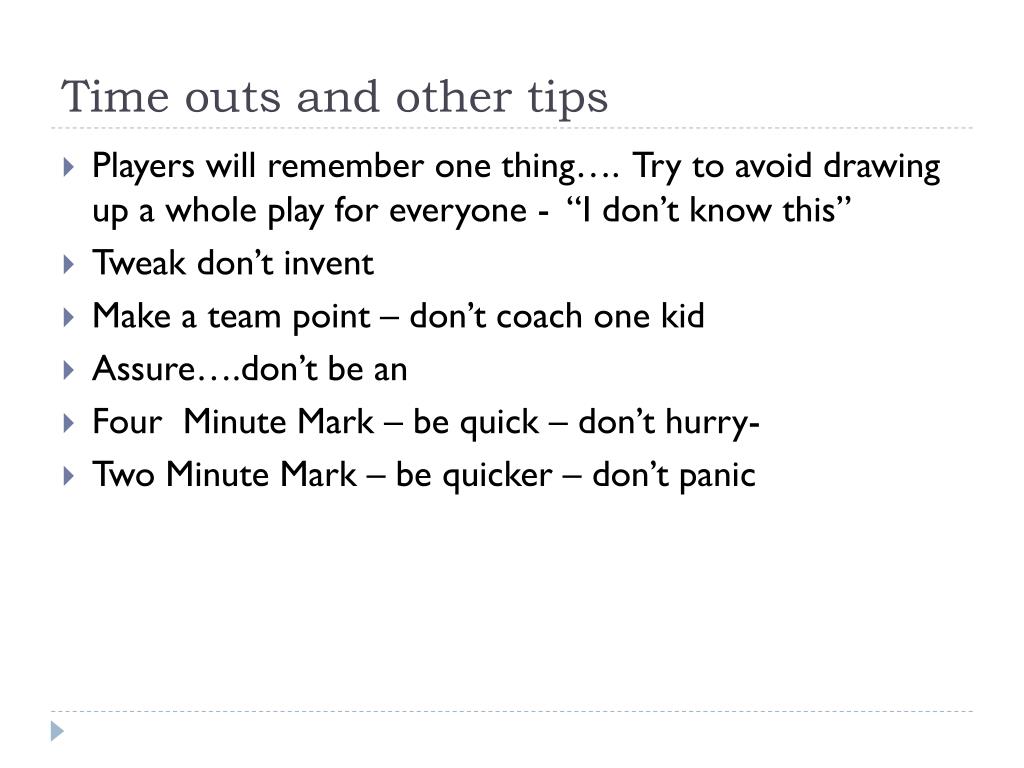 Time outs and other tips

Players will remember one thing…. Try to avoid drawing up a whole play for everyone - “I don’t know this”

Tweak don’t invent

Make a team point – don’t coach one kid

Assure….don’t be an

Four Minute Mark – be quick – don’t hurry-

Two Minute Mark – be quicker – don’t panic